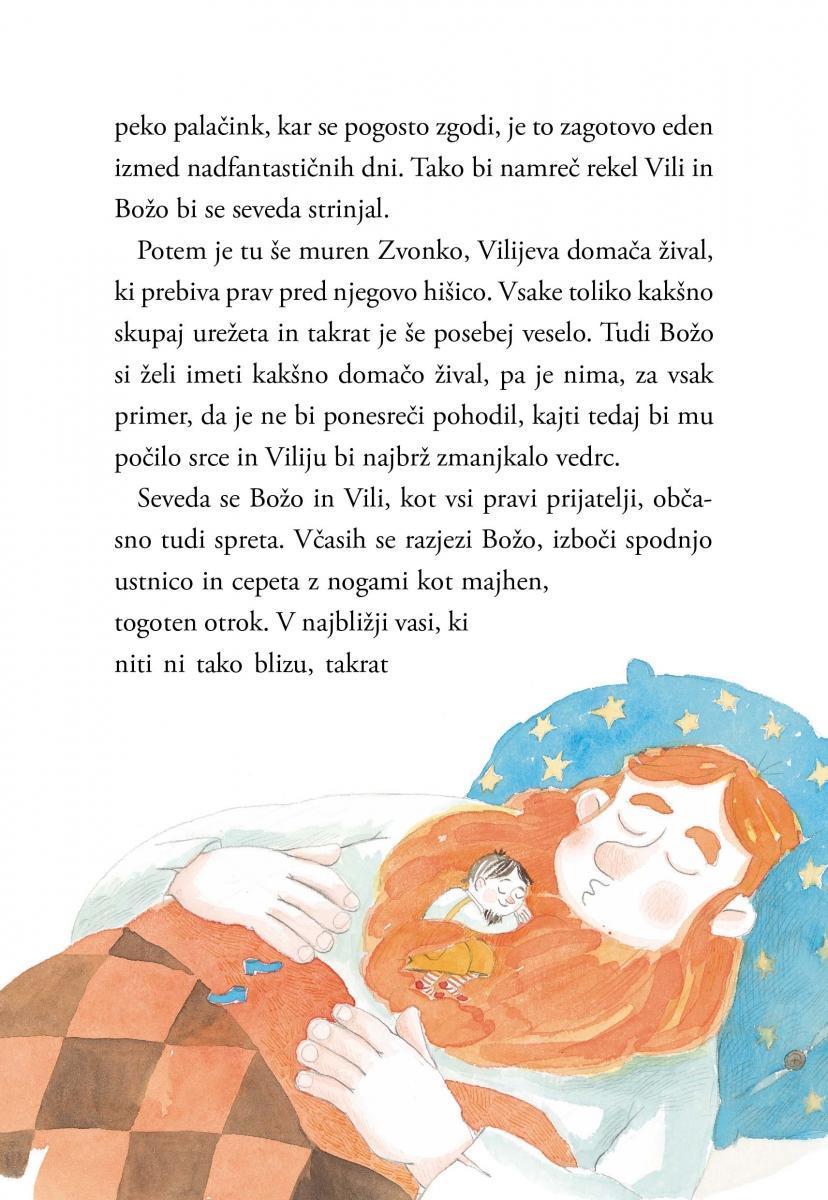 peko palačink, kar se pogosto zgodi, je to zagotovo eden izmed nadfantastičnih dni. Tako bi namreč rekel Vili in Božo bi se seveda strinjal.

Potem je tu še muren Zvonko, Vilijeva domača žival, ki prebiva prav pred njegovo hišico. Vsake toliko kakšno skupaj urežeta in takrat je še posebej veselo. Tudi Božo si želi imeti kakšno domačo žival, pa je nima, za vsak primer, da je ne bi ponesreči pohodil, kajti tedaj bi mu počilo srce in Viliju bi najbrž zmanjkalo vedrc.

Seveda se Božo in Vili, kot vsi pravi prijatelji, občasno tudi spreta. Včasih se razjezi Božo, izboči spodnjo ustnico in cepeta z nogami kot majhen, togoten otrok. V najbližji vasi, ki niti ni tako blizu, takrat